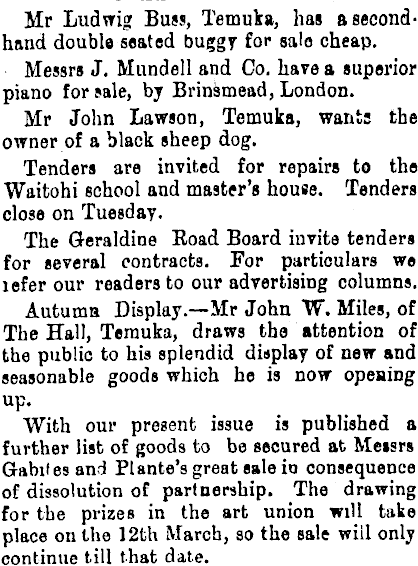 Mr Ludwig Buss, Temuka, has a secondhand double seated buggy for sale cheap.

Messrs J. Mundell and Co. have a superior piano for sale, by Brinsmead, London.

Mr John Lawson, Temuka, wants the owner of a black sheep dog.

Tenders are invited for repairs to the Waitohi school and master's house. Tenders close on Tuesday.

The Geraldine Road Board invite tenders for several contracts. For particulars we refer our readers to our advertising columns.

Autumn Display.—Mr John W. Miles, of The Hall, Temuka, draws the attention of the public to his splendid display of new and seasonable goods which he is now opening up.

With our present issue is published a further list of goods to be secured at Messrs Gabites and Plante's great sale in consequence of dissolution of partnership. The drawing for the prizes in the art union will take place on the 12th March, so the sale will only continue till that date.